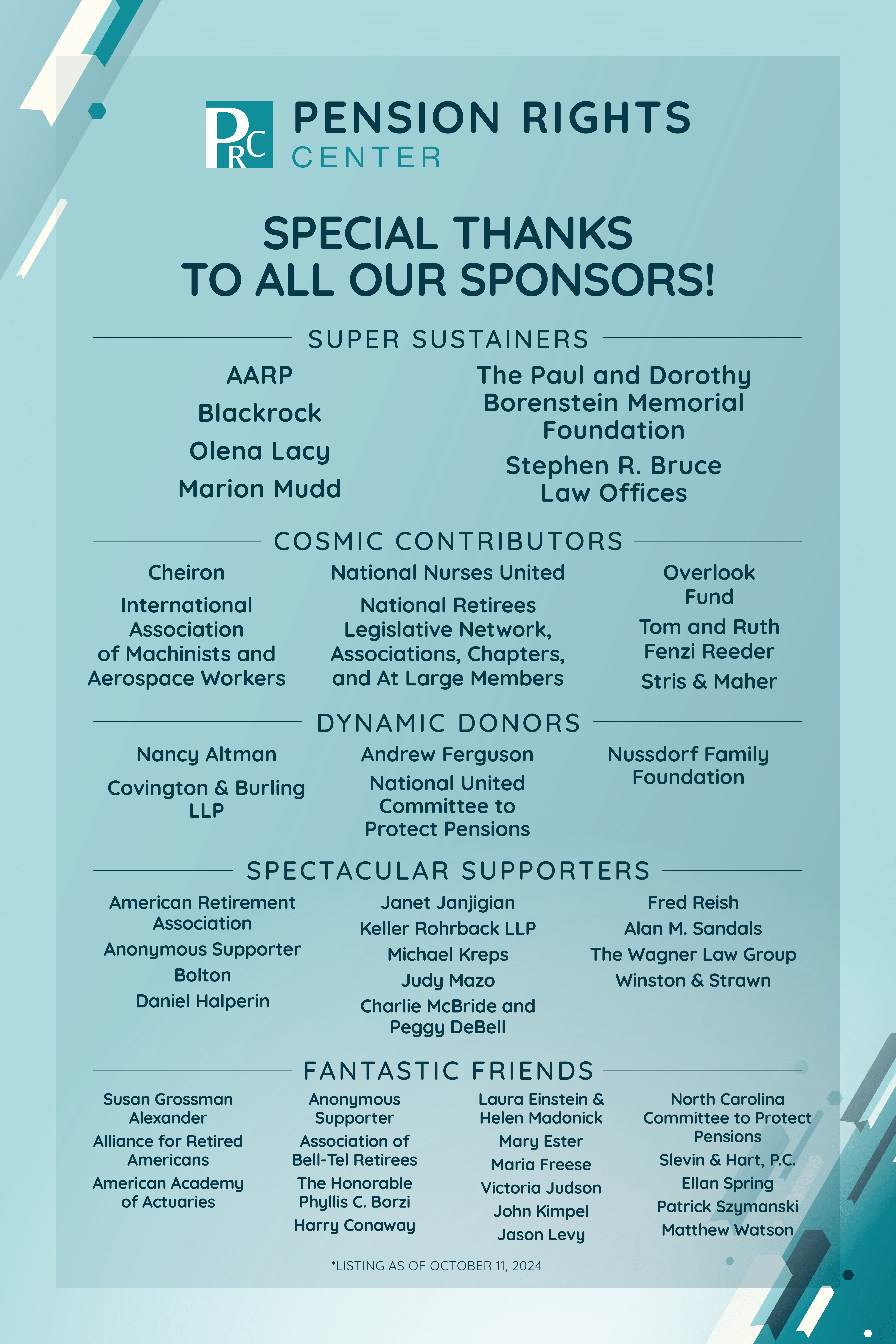 PRC PENSION RIGHTS CENTER

SPECIAL THANKS TO ALL OUR SPONSORS!

SUPER SUSTAINERS

AARP

Blackrock

Olena Lacy

Marion Mudd

The Paul and Dorothy Borenstein Memorial Foundation

Stephen R. Bruce Law Offices

COSMIC CONTRIBUTORS

Cheiron

International Association of Machinists and Aerospace Workers

National Nurses United

National Retirees Legislative Network, Associations, Chapters, and At Large Members

Overlook Fund

Tom and Ruth Fenzi Reeder

Stris & Maher

DYNAMIC DONORS

Nancy Altman

Covington & Burling LLP

Andrew Ferguson

National United Committee to Protect Pensions

Nussdorf Family Foundation

SPECTACULAR SUPPORTERS

American Retirement Association

Anonymous Supporter

Bolton

Daniel Halperin

Janet Janjigian

Keller Rohrback LLP

Michael Kreps

Judy Mazo

Charlie McBride and Peggy DeBell

Fred Reish

Alan M. Sandals

The Wagner Law Group

Winston & Strawn

FANTASTIC FRIENDS

Susan Grossman Alexander

Alliance for Retired Americans

American Academy of Actuaries

Anonymous Supporter

Association of Bell-Tel Retirees

The Honorable Phyllis C. Borzi

Harry Conaway

Laura Einstein & Helen Madonick

Mary Ester

Maria Freese

Victoria Judson

John Kimpel

Jason Levy

North Carolina Committee to Protect Pensions

Slevin & Hart, P.C.

Ellan Spring

Patrick Szymanski

Matthew Watson

*LISTING AS OF OCTOBER 11, 2024